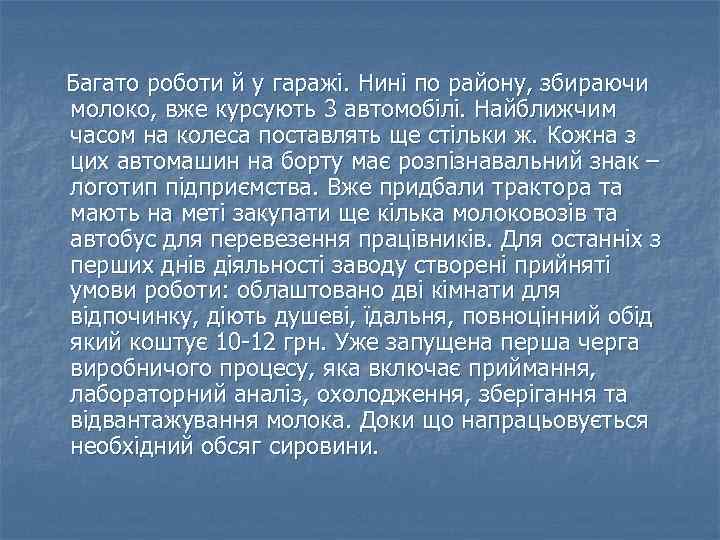 Багато роботи й у гаражі. Нині по району, збираючи молоко, вже курсують 3 автомобілі. Найближчим часом на колеса поставлять ще стільки ж. Кожна з цих автомашин на борту має розпізнавальний знак – логотип підприємства. Вже придбали трактора та мають на меті закупати ще кілька молоковозів та автобус для перевезення працівників. Для останніх з перших днів діяльності заводу створені прийняті умови роботи: облаштовано дві кімнати для відпочинку, діють душеві, їдальня, повноцінний обід який коштує 10-12 грн. Уже запущена перша черга виробничого процесу, яка включає приймання, лабораторний аналіз, охолодження, зберігання та відвантажування молока. Доки що напрацьовується необхідний обсяг сировини.